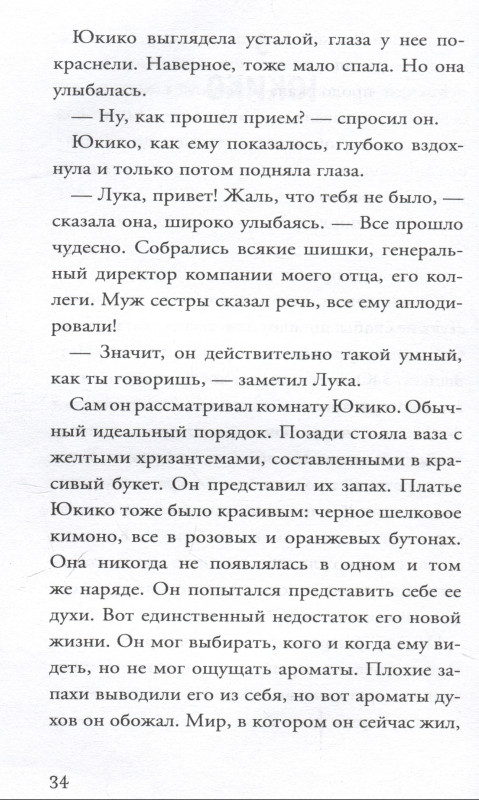 Юкико выглядела усталой, глаза у нее покраснели. Наверное, тоже мало спала. Но она улыбалась.

— Ну, как прошел прием? — спросил он.

Юкико, как ему показалось, глубоко вздохнула и только потом подняла глаза.

— Лука, привет! Жаль, что тебя не было, — сказала она, широко улыбаясь. — Все прошло чудесно. Собрались всякие шишки, генеральный директор компании моего отца, его коллеги. Муж сестры сказал речь, все ему аплодировали!

— Значит, он действительно такой умный, как ты говоришь, — заметил Лука.

Сам он рассматривал комнату Юкико. Обычный идеальный порядок. Позади стояла ваза с желтыми хризантемами, составленными в красивый букет. Он представил их запах. Платье Юкико тоже было красивым: черное шелковое кимоно, все в розовых и оранжевых бутонах. Она никогда не появлялась в одном и том же наряде. Он попытался представить себе ее духи. Вот единственный недостаток его новой жизни. Он мог выбирать, кого и когда ему видеть, но не мог ощущать ароматы. Плохие запахи выводили его из себя, но вот ароматы духов он обожал. Мир, в котором он сейчас жил,

34